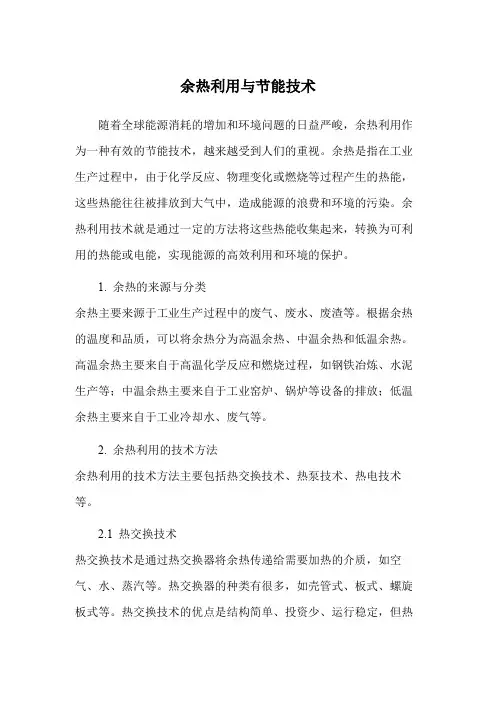 余热利用与节能技术

随着全球能源消耗的增加和环境问题的日益严峻，余热利用作为一种有效的节能技术，越来越受到人们的重视。余热是指在工业生产过程中，由于化学反应、物理变化或燃烧等过程产生的热能，这些热能往往被排放到大气中，造成能源的浪费和环境的污染。余热利用技术就是通过一定的方法将这些热能收集起来，转换为可利用的热能或电能，实现能源的高效利用和环境的保护。

1. 余热的来源与分类

余热主要来源于工业生产过程中的废气、废水、废渣等。根据余热的温度和品质，可以将余热分为高温余热、中温余热和低温余热。高温余热主要来自于高温化学反应和燃烧过程，如钢铁冶炼、水泥生产等；中温余热主要来自于工业窑炉、锅炉等设备的排放；低温余热主要来自于工业冷却水、废气等。

2. 余热利用的技术方法

余热利用的技术方法主要包括热交换技术、热泵技术、热电技术等。

2.1 热交换技术

热交换技术是通过热交换器将余热传递给需要加热的介质，如空气、水、蒸汽等。热交换器的种类有很多，如壳管式、板式、螺旋板式等。热交换技术的优点是结构简单、投资少、运行稳定，但热